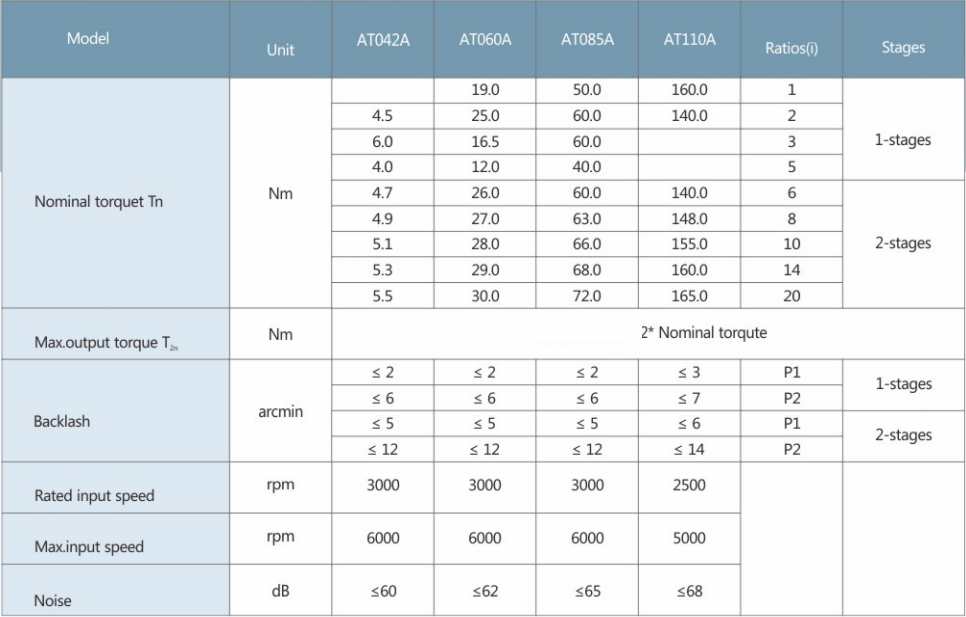 | Model | Unit | AT042A | AT060A | AT085A | AT110A | Ratios(i) | Stages |
|---|---|---|---|---|---|---|---|
| Nominal torquet Tn | Nm | | 19.0 | 50.0 | 160.0 | 1 | 1-stages |
| | | 4.5 | 25.0 | 60.0 | 140.0 | 2 | |
| | | 6.0 | 16.5 | 60.0 | | 3 | |
| | | 4.0 | 12.0 | 40.0 | | 5 | |
| | | 4.7 | 26.0 | 60.0 | 140.0 | 6 | 2-stages |
| | | 4.9 | 27.0 | 63.0 | 148.0 | 8 | |
| | | 5.1 | 28.0 | 66.0 | 155.0 | 10 | |
| | | 5.3 | 29.0 | 68.0 | 160.0 | 14 | |
| | | 5.5 | 30.0 | 72.0 | 165.0 | 20 | |
| Max.output torque $T_{2n}$ | Nm | 2* Nominal torqute | | | | | |
| Backlash | arcmin | ≤ 2 | ≤ 2 | ≤ 2 | ≤ 3 | P1 | 1-stages |
| | | ≤ 6 | ≤ 6 | ≤ 6 | ≤ 7 | P2 | |
| | | ≤ 5 | ≤ 5 | ≤ 5 | ≤ 6 | P1 | 2-stages |
| | | ≤ 12 | ≤ 12 | ≤ 12 | ≤ 14 | P2 | |
| Rated input speed | rpm | 3000 | 3000 | 3000 | 2500 | | |
| Max.input speed | rpm | 6000 | 6000 | 6000 | 5000 | | |
| Noise | dB | ≤60 | ≤62 | ≤65 | ≤68 | | |